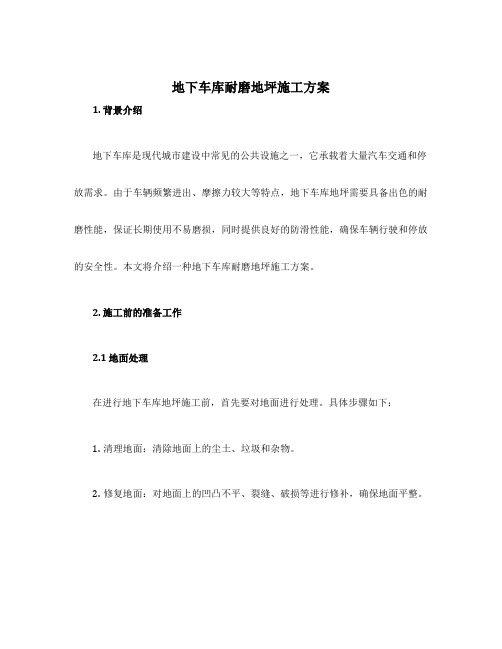 地下车库耐磨地坪施工方案

1. 背景介绍

地下车库是现代城市建设中常见的公共设施之一，它承载着大量汽车交通和停放需求。由于车辆频繁进出、摩擦力较大等特点，地下车库地坪需要具备出色的耐磨性能，保证长期使用不易磨损，同时提供良好的防滑性能，确保车辆行驶和停放的安全性。本文将介绍一种地下车库耐磨地坪施工方案。

2. 施工前的准备工作

2.1 地面处理

在进行地下车库地坪施工前，首先要对地面进行处理。具体步骤如下：

1. 清理地面：清除地面上的尘土、垃圾和杂物。

2. 修复地面：对地面上的凹凸不平、裂缝、破损等进行修补，确保地面平整。